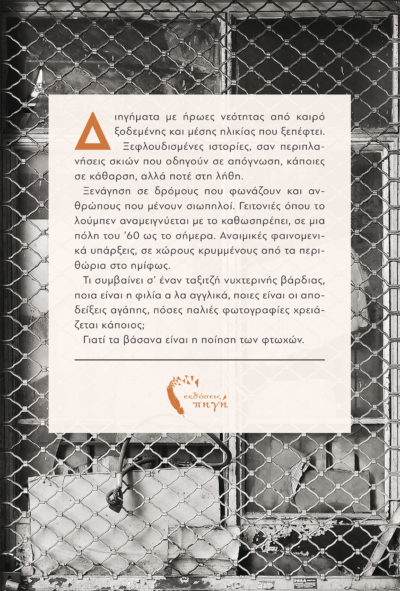 Διηγήματα με ήρωες νεότητας από καιρό ξοδεμένης και μέσης ηλικίας που ξεπέφτει. Ξεφλουδισμένες ιστορίες, σαν περιπλανήσεις σκιών που οδηγούν σε απόγνωση, κάποιες σε κάθαρση, αλλά ποτέ στη λήθη.

Ξενάγηση σε δρόμους που φωνάζουν και ανθρώπους που μένουν σιωπηλοί. Γειτονιές όπου το λούμπεν αναμειγνύεται με το καθωσπρέπει, σε μια πόλη του '60 ως το σήμερα. Αναιμικές φαινομενικά υπάρξεις, σε χώρους κρυμμένους από τα περιθώρια στο ημίφως.

Τι συμβαίνει σ' έναν ταξιτζή νυχτερινής βάρδιας, ποια είναι η φιλία α λα αγγλικά, ποιες είναι οι αποδείξεις αγάπης, πόσες παλιές φωτογραφίες χρειάζεται κάποιος;

Γιατί τα βάσανα είναι η ποίηση των φτωχών.

εκδόσεις πηγή